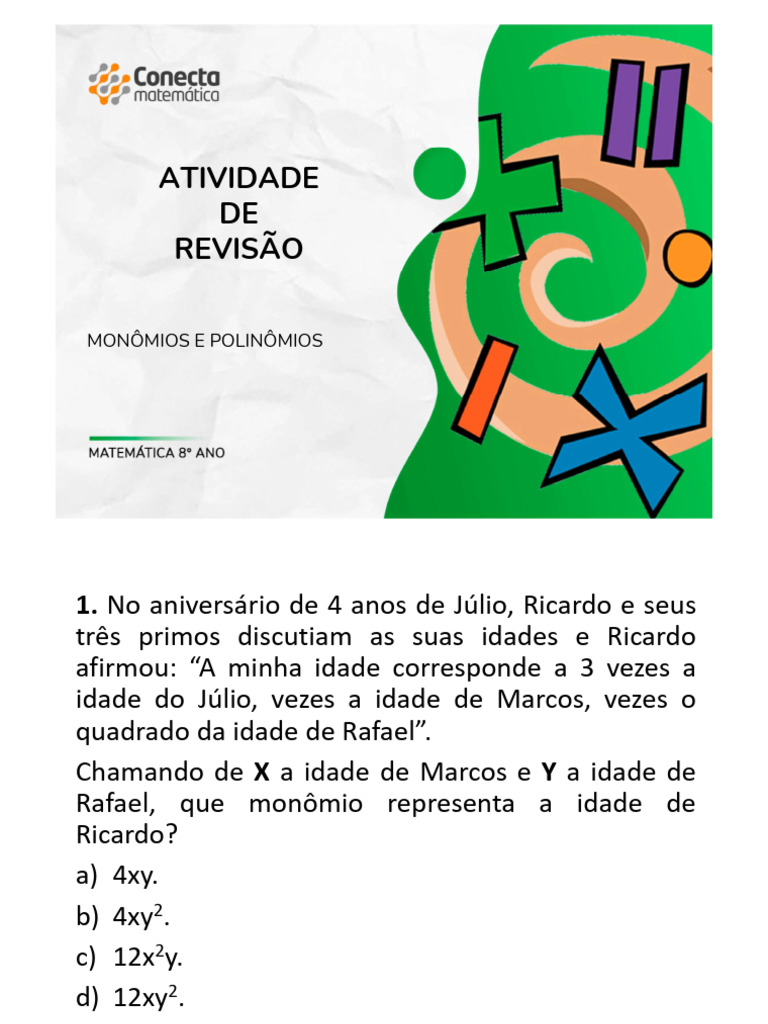 Conecta
matemática

ATIVIDADE
DE
REVISÃO

MONÔMIOS E POLINÔMIOS

MATEMÁTICA 8º ANO

1. No aniversário de 4 anos de Júlio, Ricardo e seus três primos discutiam as suas idades e Ricardo afirmou: "A minha idade corresponde a 3 vezes a idade do Júlio, vezes a idade de Marcos, vezes o quadrado da idade de Rafael".

Chamando de X a idade de Marcos e Y a idade de Rafael, que monômio representa a idade de Ricardo?

a) $4xy$.
b) $4xy^2$.
c) $12x^2y$.
d) $12xy^2$.